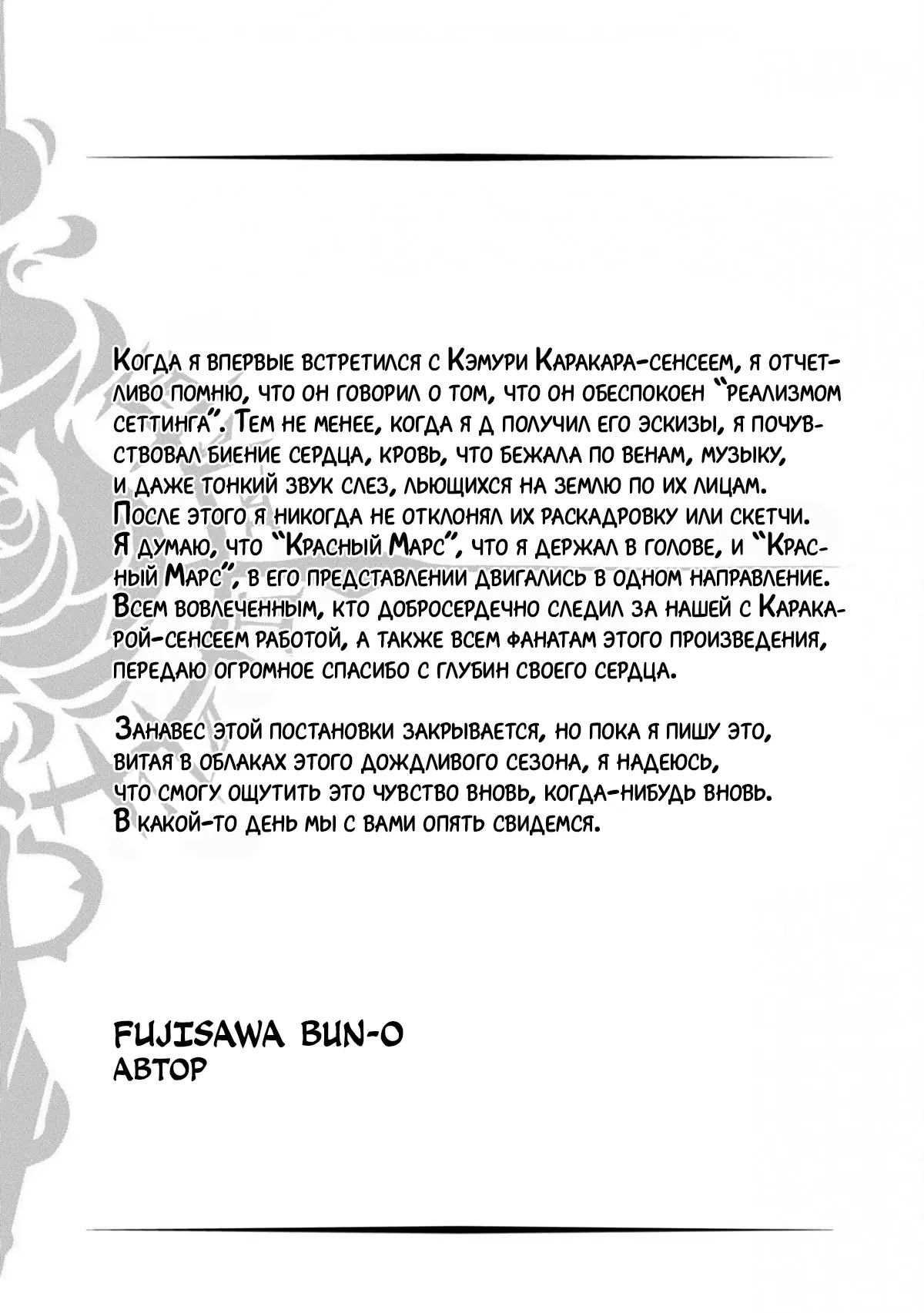 Когда я впервые встретился с Кэмури Каракара-сенсеем, я отчетливо помню, что он говорил о том, что он обеспокоен "реализмом сеттинга". Тем не менее, когда я д получил его эскизы, я почувствовал биение сердца, кровь, что бежала по венам, музыку, и даже тонкий звук слез, льющихся на землю по их лицам. После этого я никогда не отклонял их раскадровку или скетчи. Я думаю, что "Красный Марс", что я держал в голове, и "Красный Марс", в его представлении двигались в одном направление. Всем вовлеченным, кто добросердечно следил за нашей с Каракарой-сенсеем работой, а также всем фанатам этого произведения, передаю огромное спасибо с глубин своего сердца.

Занавес этой постановки закрывается, но пока я пишу это, витая в облаках этого дождливого сезона, я надеюсь, что смогу ощутить это чувство вновь, когда-нибудь вновь. В какой-то день мы с вами опять свидемся.

FUJISAWA BUN-O
АВТОР